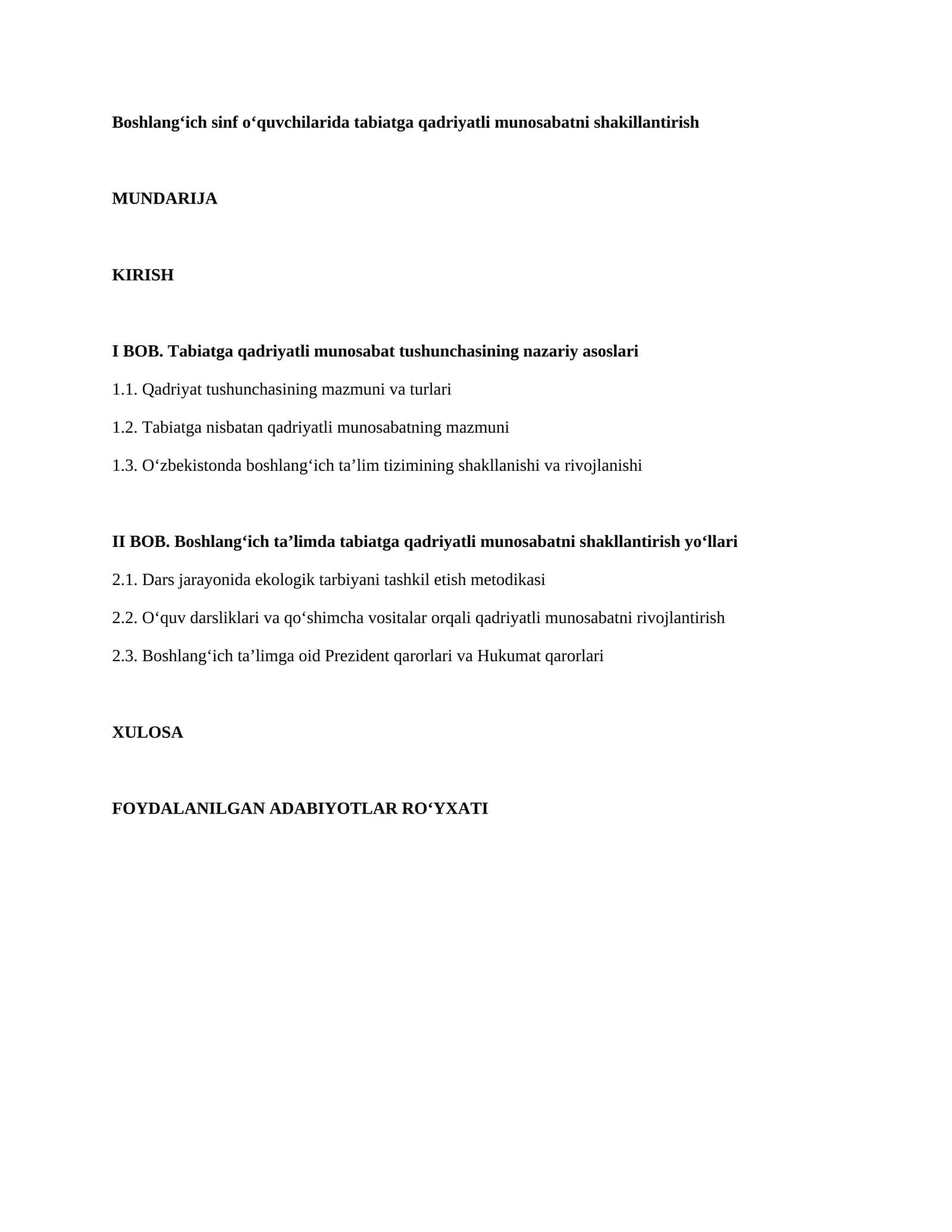 Boshlang'ich sinf o'quvchilarida tabiatga qadriyatli munosabatni shakillantirish

MUNDARIJA

KIRISH

I BOB. Tabiatga qadriyatli munosabat tushunchasining nazariy asoslari

1.1. Qadriyat tushunchasining mazmuni va turlari

1.2. Tabiatga nisbatan qadriyatli munosabatning mazmuni

1.3. O'zbekistonda boshlang'ich ta'lim tizimining shakllanishi va rivojlanishi

II BOB. Boshlang'ich ta'limda tabiatga qadriyatli munosabatni shakllantirish yo'llari

2.1. Dars jarayonida ekologik tarbiyani tashkil etish metodikasi

2.2. O'quv darsliklari va qo'shimcha vositalar orqali qadriyatli munosabatni rivojlantirish

2.3. Boshlang'ich ta'limga oid Prezident qarorlari va Hukumat qarorlari

XULOSA

FOYDALANILGAN ADABIYOTLAR RO'YXATI